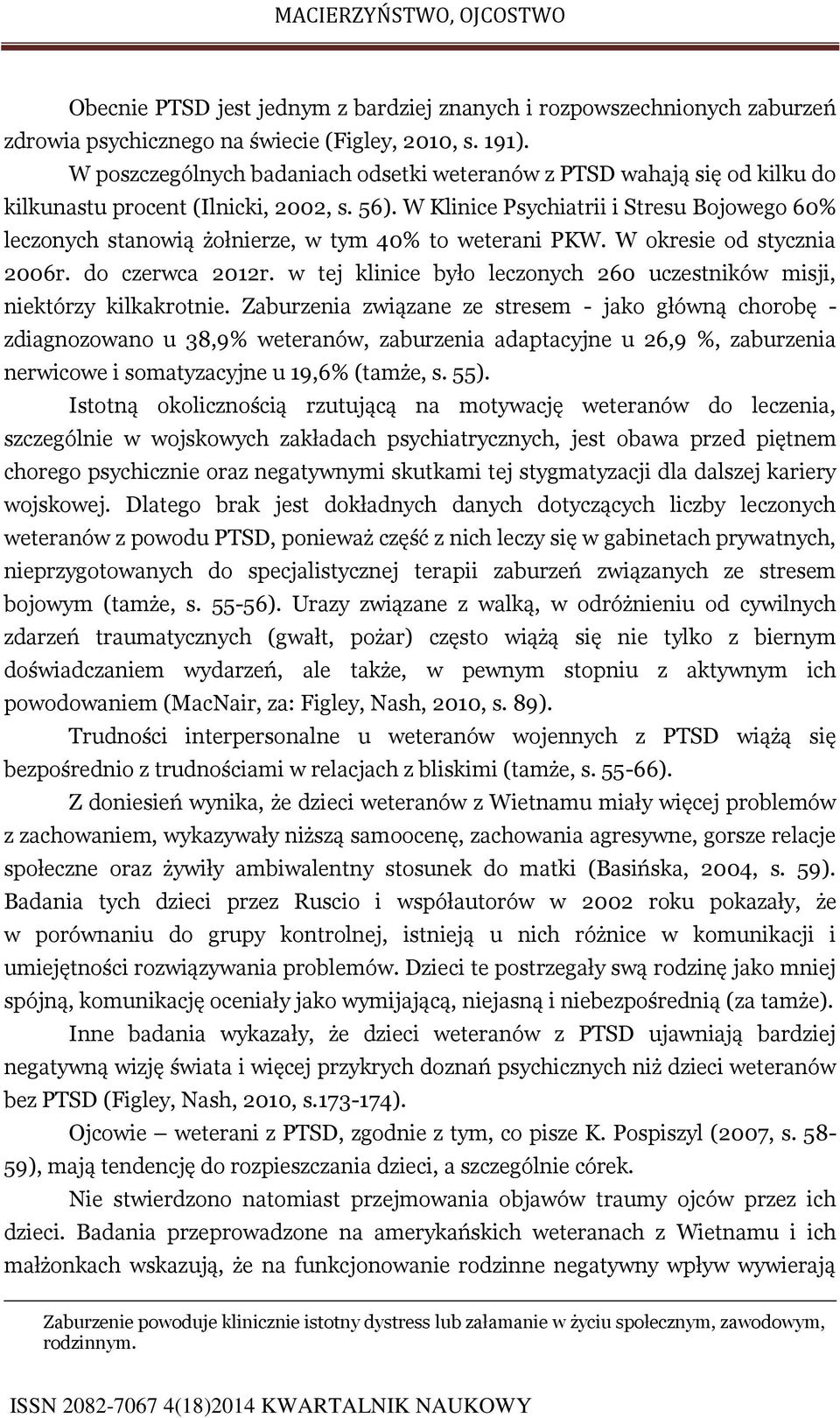 MACIERZYŃSTWO, OJCOSTWO

Obecnie PTSD jest jednym z bardziej znanych i rozpowszechnionych zaburzeń zdrowia psychicznego na świecie (Figley, 2010, s. 191).

W poszczególnych badaniach odsetki weteranów z PTSD wahają się od kilku do kilkunastu procent (Ilnicki, 2002, s. 56). W Klinice Psychiatrii i Stresu Bojowego 60% leczonych stanowią żołnierze, w tym 40% to weterani PKW. W okresie od stycznia 2006r. do czerwca 2012r. w tej klinice było leczonych 260 uczestników misji, niektórzy kilkakrotnie. Zaburzenia związane ze stresem - jako główną chorobę - zdiagnozowano u 38,9% weteranów, zaburzenia adaptacyjne u 26,9 %, zaburzenia nerwicowe i somatyzacyjne u 19,6% (tamże, s. 55).

Istotną okolicznością rzutującą na motywację weteranów do leczenia, szczególnie w wojskowych zakładach psychiatrycznych, jest obawa przed piętnem chorego psychicznie oraz negatywnymi skutkami tej stygmatyzacji dla dalszej kariery wojskowej. Dlatego brak jest dokładnych danych dotyczących liczby leczonych weteranów z powodu PTSD, ponieważ część z nich leczy się w gabinetach prywatnych, nieprzygotowanych do specjalistycznej terapii zaburzeń związanych ze stresem bojowym (tamże, s. 55-56). Urazy związane z walką, w odróżnieniu od cywilnych zdarzeń traumatycznych (gwałt, pożar) często wiążą się nie tylko z biernym doświadczaniem wydarzeń, ale także, w pewnym stopniu z aktywnym ich powodowaniem (MacNair, za: Figley, Nash, 2010, s. 89).

Trudności interpersonalne u weteranów wojennych z PTSD wiążą się bezpośrednio z trudnościami w relacjach z bliskimi (tamże, s. 55-66).

Z doniesień wynika, że dzieci weteranów z Wietnamu miały więcej problemów z zachowaniem, wykazywały niższą samoocenę, zachowania agresywne, gorsze relacje społeczne oraz żywiły ambiwalentny stosunek do matki (Basińska, 2004, s. 59). Badania tych dzieci przez Ruscio i współautorów w 2002 roku pokazały, że w porównaniu do grupy kontrolnej, istnieją u nich różnice w komunikacji i umiejętności rozwiązywania problemów. Dzieci te postrzegały swą rodzinę jako mniej spójną, komunikację oceniały jako wymijającą, niejasną i niebezpośrednią (za tamże).

Inne badania wykazały, że dzieci weteranów z PTSD ujawniają bardziej negatywną wizję świata i więcej przykrych doznań psychicznych niż dzieci weteranów bez PTSD (Figley, Nash, 2010, s.173-174).

Ojcowie – weterani z PTSD, zgodnie z tym, co pisze K. Pospiszyl (2007, s. 58-59), mają tendencję do rozpieszczania dzieci, a szczególnie córek.

Nie stwierdzono natomiast przejmowania objawów traumy ojców przez ich dzieci. Badania przeprowadzone na amerykańskich weteranach z Wietnamu i ich małżonkach wskazują, że na funkcjonowanie rodzinne negatywny wpływ wywierają

Zaburzenie powoduje klinicznie istotny dystress lub załamanie w życiu społecznym, zawodowym, rodzinnym.

ISSN 2082-7067 4(18)2014 KWARTALNIK NAUKOWY